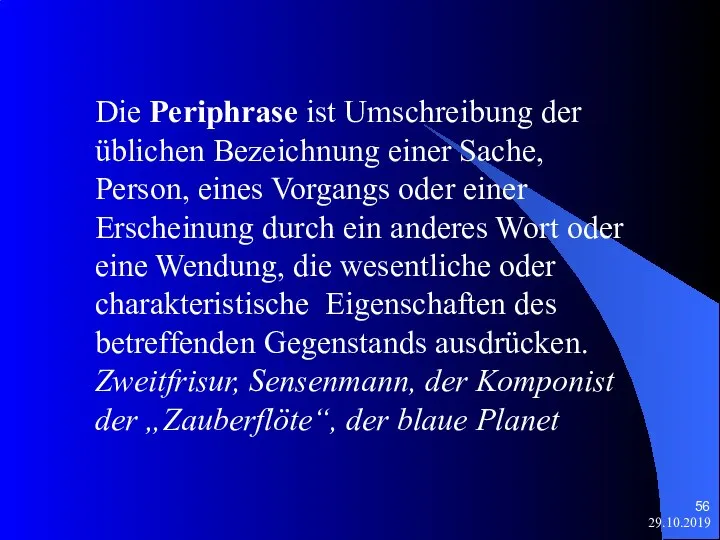 Die Periphrase ist Umschreibung der üblichen Bezeichnung einer Sache, Person, eines Vorgangs oder einer Erscheinung durch ein anderes Wort oder eine Wendung, die wesentliche oder charakteristische Eigenschaften des betreffenden Gegenstands ausdrücken. Zweitfrisur, Sensenmann, der Komponist der „Zauberflöte“, der blaue Planet

56
29.10.2019